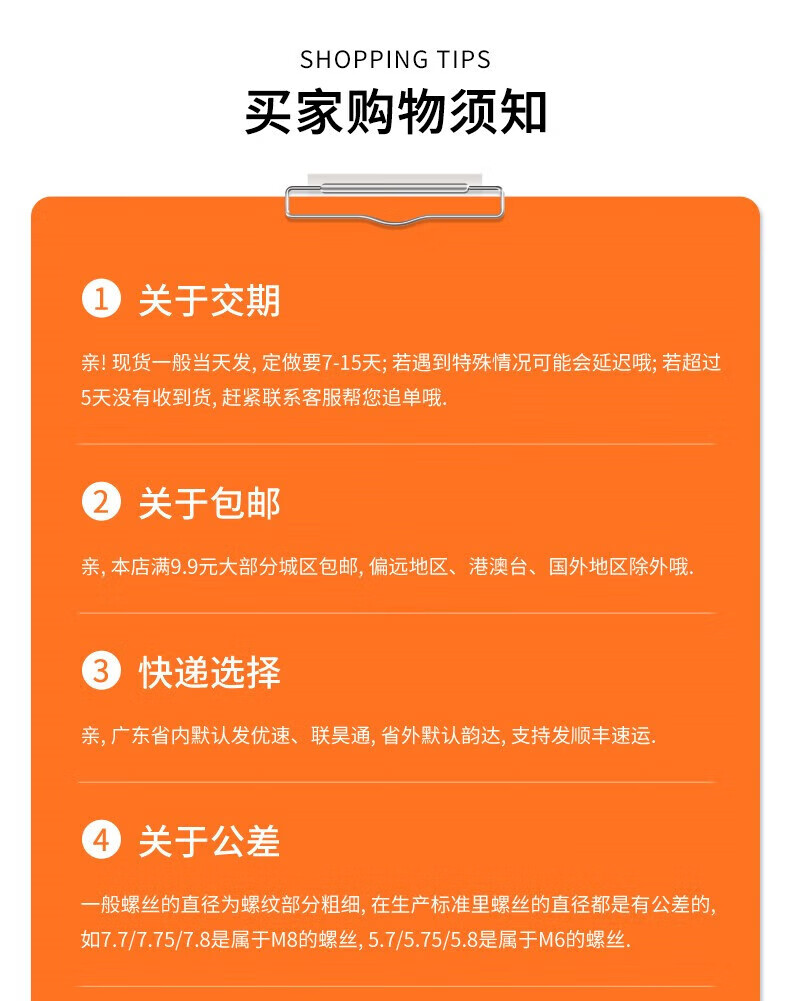 SHOPPING TIPS

买家购物须知

1 关于交期

亲! 现货一般当天发, 定做要7-15天; 若遇到特殊情况可能会延迟哦; 若超过5天没有收到货, 赶紧联系客服帮您追单哦.

2 关于包邮

亲, 本店满9.9元大部分城区包邮, 偏远地区、港澳台、国外地区除外哦.

3 快递选择

亲, 广东省内默认发优速、联昊通, 省外默认韵达, 支持发顺丰速运.

4 关于公差

一般螺丝的直径为螺纹部分粗细, 在生产标准里螺丝的直径都是有公差的, 如7.7/7.75/7.8是属于M8的螺丝, 5.7/5.75/5.8是属于M6的螺丝.